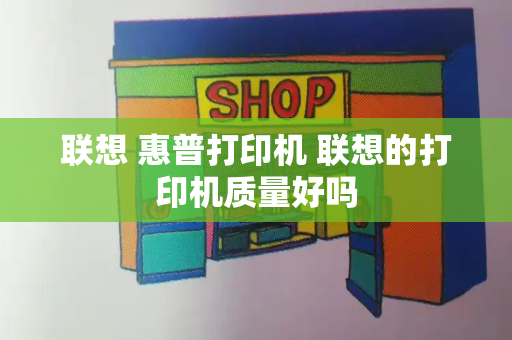 SHOP

联想 惠普打印机 联想的打印机质量好吗